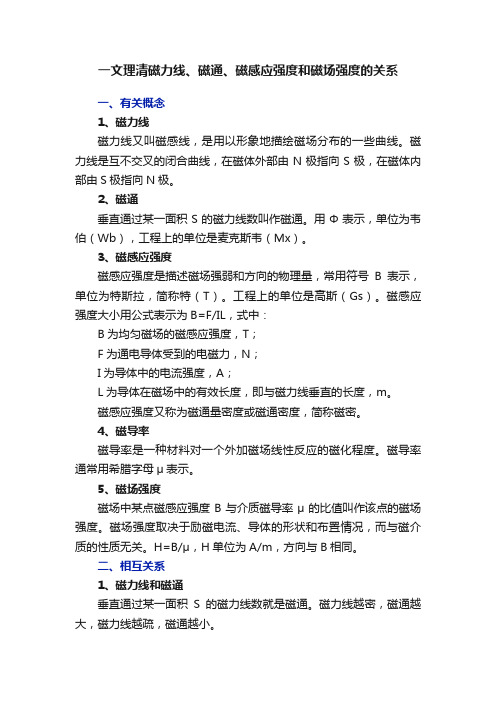 一文理清磁力线、磁通、磁感应强度和磁场强度的关系

一、有关概念

1、磁力线

磁力线又叫磁感线，是用以形象地描绘磁场分布的一些曲线。磁力线是互不交叉的闭合曲线，在磁体外部由 N 极指向 S 极，在磁体内部由 S 极指向 N 极。

2、磁通

垂直通过某一面积 S 的磁力线数叫作磁通。用 Φ 表示，单位为韦伯（Wb），工程上的单位是麦克斯韦（Mx）。

3、磁感应强度

磁感应强度是描述磁场强弱和方向的物理量，常用符号 B 表示，单位为特斯拉，简称特（T）。工程上的单位是高斯（Gs）。磁感应强度大小用公式表示为 B=F/IL，式中：

B 为均匀磁场的磁感应强度，T；

F 为通电导体受到的电磁力，N；

I 为导体中的电流强度，A；

L 为导体在磁场中的有效长度，即与磁力线垂直的长度，m。

磁感应强度又称为磁通量密度或磁通密度，简称磁密。

4、磁导率

磁导率是一种材料对一个外加磁场线性反应的磁化程度。磁导率通常用希腊字母 μ 表示。

5、磁场强度

磁场中某点磁感应强度 B 与介质磁导率 μ 的比值叫作该点的磁场强度。磁场强度取决于励磁电流、导体的形状和布置情况，而与磁介质的性质无关。H=B/μ，H 单位为 A/m，方向与 B 相同。

二、相互关系

1、磁力线和磁通

垂直通过某一面积 S 的磁力线数就是磁通。磁力线越密，磁通越大，磁力线越疏，磁通越小。